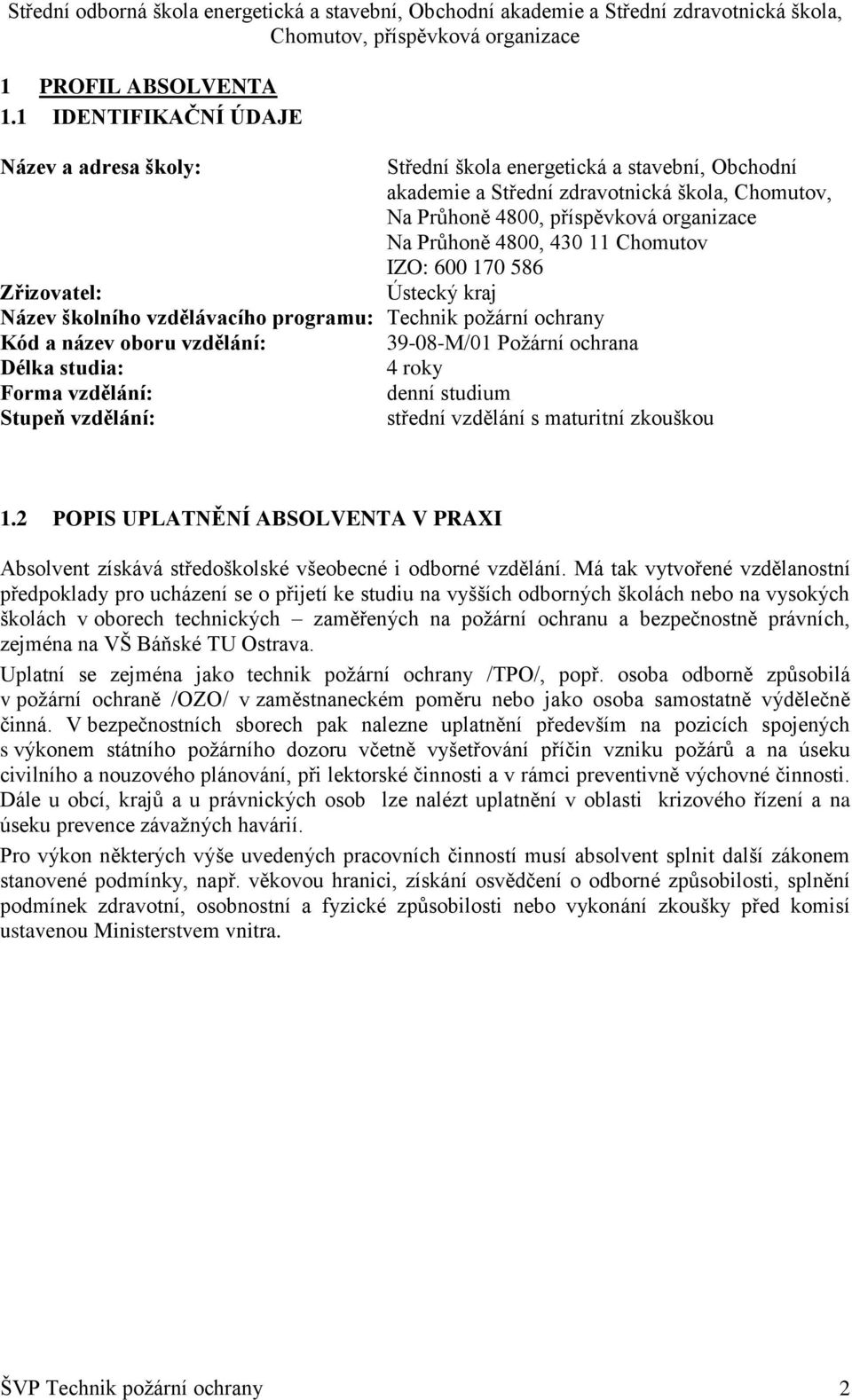 Střední odborná škola energetická a stavební, Obchodní akademie a Střední zdravotnická škola, Chomutov, příspěvková organizace

1 PROFIL ABSOLVENTA
1.1 IDENTIFIKAČNÍ ÚDAJE

Název a adresa školy: Střední škola energetická a stavební, Obchodní akademie a Střední zdravotnická škola, Chomutov, Na Průhoně 4800, příspěvková organizace Na Průhoně 4800, 430 11 Chomutov IZO: 600 170 586
Zřizovatel: Ústecký kraj
Název školního vzdělávacího programu: Technik požární ochrany
Kód a název oboru vzdělání: 39-08-M/01 Požární ochrana
Délka studia: 4 roky
Forma vzdělání: denní studium
Stupeň vzdělání: střední vzdělání s maturitní zkouškou

1.2 POPIS UPLATNĚNÍ ABSOLVENTA V PRAXI

Absolvent získává středoškolské všeobecné i odborné vzdělání. Má tak vytvořené vzdělanostní předpoklady pro ucházení se o přijetí ke studiu na vyšších odborných školách nebo na vysokých školách v oborech technických – zaměřených na požární ochranu a bezpečnostně právních, zejména na VŠ Báňské TU Ostrava.

Uplatní se zejména jako technik požární ochrany /TPO/, popř. osoba odborně způsobilá v požární ochraně /OZO/ v zaměstnaneckém poměru nebo jako osoba samostatně výdělečně činná. V bezpečnostních sborech pak nalezne uplatnění především na pozicích spojených s výkonem státního požárního dozoru včetně vyšetřování příčin vzniku požárů a na úseku civilního a nouzového plánování, při lektorské činnosti a v rámci preventivně výchovné činnosti. Dále u obcí, krajů a u právnických osob lze nalézt uplatnění v oblasti krizového řízení a na úseku prevence závažných havárií.

Pro výkon některých výše uvedených pracovních činností musí absolvent splnit další zákonem stanovené podmínky, např. věkovou hranici, získání osvědčení o odborné způsobilosti, splnění podmínek zdravotní, osobnostní a fyzické způsobilosti nebo vykonání zkoušky před komisí ustavenou Ministerstvem vnitra.

ŠVP Technik požární ochrany 2